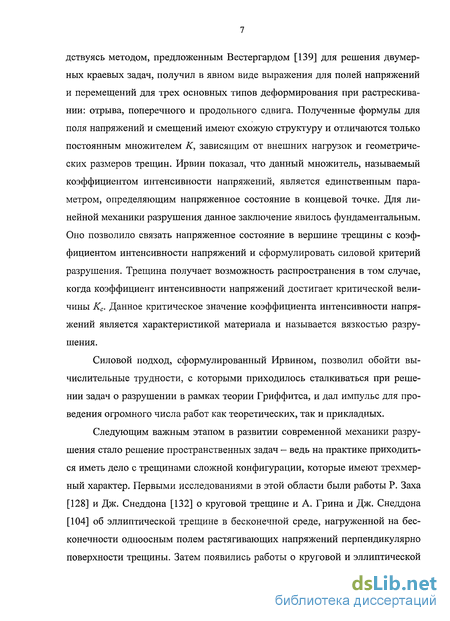 7

дствуясь методом, предложенным Вестергардом [139] для решения двумерных краевых задач, получил в явном виде выражения для полей напряжений и перемещений для трех основных типов деформирования при растрескивании: отрыва, поперечного и продольного сдвига. Полученные формулы для поля напряжений и смещений имеют схожую структуру и отличаются только постоянным множителем $K$, зависящим от внешних нагрузок и геометрических размеров трещин. Ирвин показал, что данный множитель, называемый коэффициентом интенсивности напряжений, является единственным параметром, определяющим напряженное состояние в концевой точке. Для линейной механики разрушения данное заключение явилось фундаментальным. Оно позволило связать напряженное состояние в вершине трещины с коэффициентом интенсивности напряжений и сформулировать силовой критерий разрушения. Трещина получает возможность распространения в том случае, когда коэффициент интенсивности напряжений достигает критической величины $K_c$. Данное критическое значение коэффициента интенсивности напряжений является характеристикой материала и называется вязкостью разрушения.

Силовой подход, сформулированный Ирвином, позволил обойти вычислительные трудности, с которыми приходилось сталкиваться при решении задач о разрушении в рамках теории Гриффитса, и дал импульс для проведения огромного числа работ как теоретических, так и прикладных.

Следующим важным этапом в развитии современной механики разрушения стало решение пространственных задач – ведь на практике приходиться иметь дело с трещинами сложной конфигурации, которые имеют трехмерный характер. Первыми исследованиями в этой области были работы Р. Заха [128] и Дж. Снеддона [132] о круговой трещине и А. Грина и Дж. Снеддона [104] об эллиптической трещине в бесконечной среде, нагруженной на бесконечности одноосным полем растягивающих напряжений перпендикулярно поверхности трещины. Затем появились работы о круговой и эллиптической

dsLib.net
библиотека диссертаций